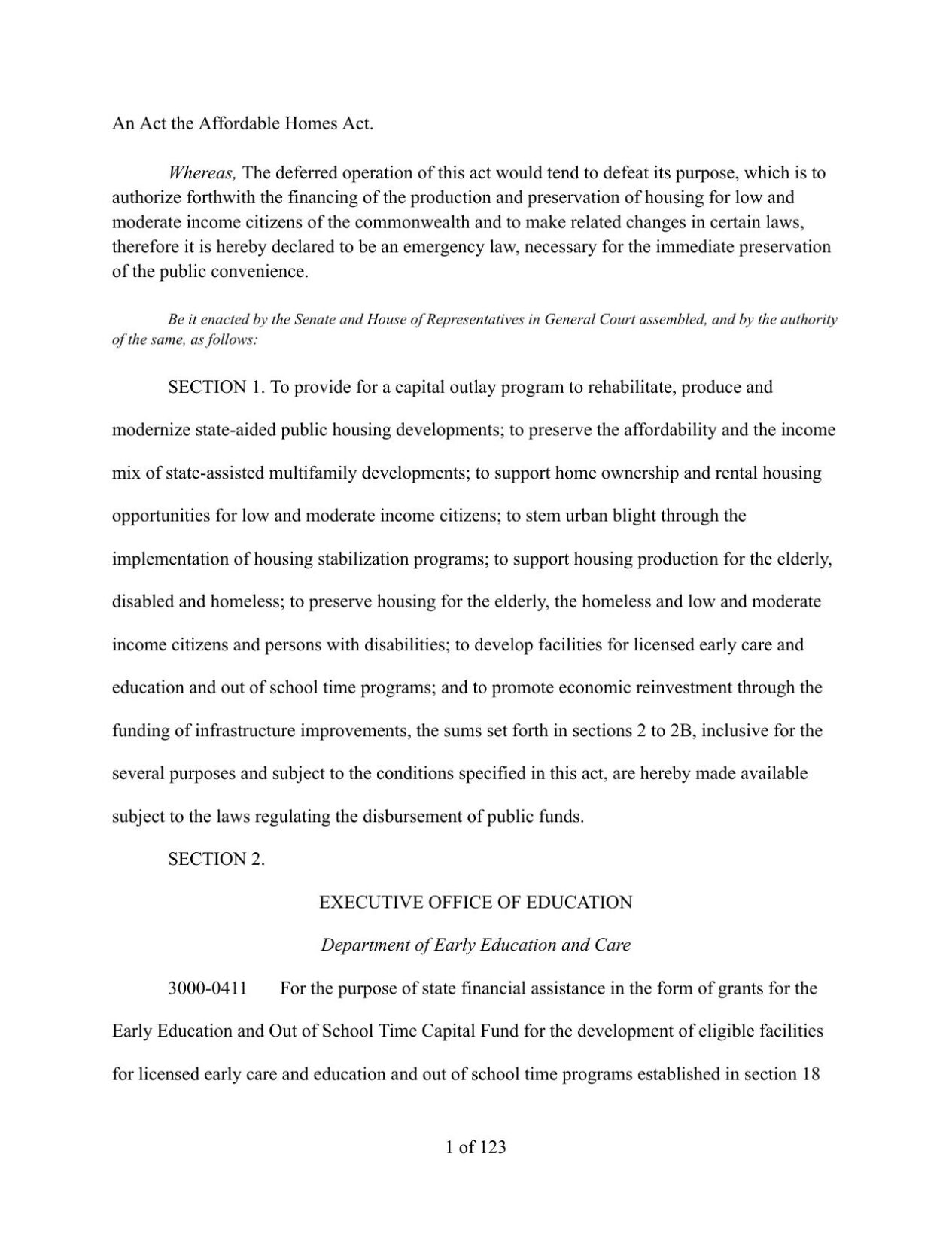 An Act the Affordable Homes Act.

Whereas, The deferred operation of this act would tend to defeat its purpose, which is to authorize forthwith the financing of the production and preservation of housing for low and moderate income citizens of the commonwealth and to make related changes in certain laws, therefore it is hereby declared to be an emergency law, necessary for the immediate preservation of the public convenience.

Be it enacted by the Senate and House of Representatives in General Court assembled, and by the authority of the same, as follows:

SECTION 1. To provide for a capital outlay program to rehabilitate, produce and modernize state-aided public housing developments; to preserve the affordability and the income mix of state-assisted multifamily developments; to support home ownership and rental housing opportunities for low and moderate income citizens; to stem urban blight through the implementation of housing stabilization programs; to support housing production for the elderly, disabled and homeless; to preserve housing for the elderly, the homeless and low and moderate income citizens and persons with disabilities; to develop facilities for licensed early care and education and out of school time programs; and to promote economic reinvestment through the funding of infrastructure improvements, the sums set forth in sections 2 to 2B, inclusive for the several purposes and subject to the conditions specified in this act, are hereby made available subject to the laws regulating the disbursement of public funds.

SECTION 2.

EXECUTIVE OFFICE OF EDUCATION

Department of Early Education and Care

3000-0411 For the purpose of state financial assistance in the form of grants for the Early Education and Out of School Time Capital Fund for the development of eligible facilities for licensed early care and education and out of school time programs established in section 18

1 of 123